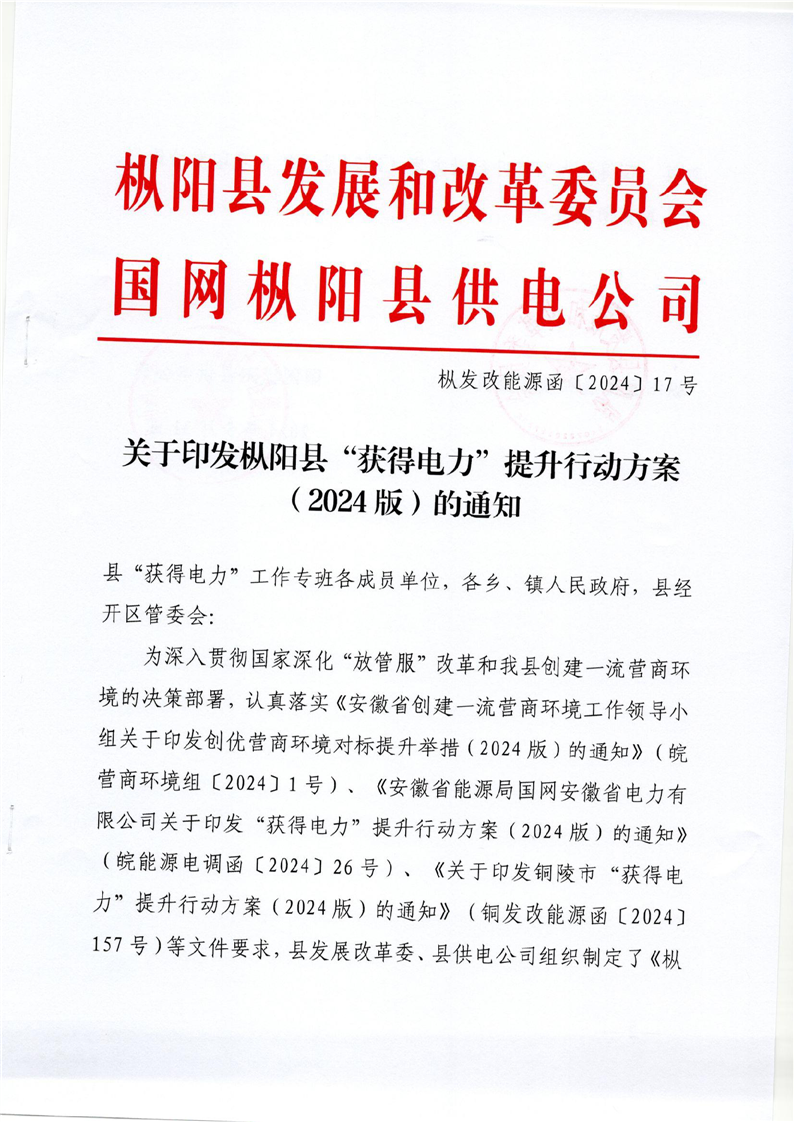 枞阳县发展和改革委员会
国网枞阳县供电公司

枞发改能源函〔2024〕17号

关于印发枞阳县“获得电力”提升行动方案（2024版）的通知

县“获得电力”工作专班各成员单位，各乡、镇人民政府，县经开区管委会：

为深入贯彻国家深化“放管服”改革和我县创建一流营商环境的决策部署，认真落实《安徽省创建一流营商环境工作领导小组关于印发创优营商环境对标提升举措（2024版）的通知》（皖营商环境组〔2024〕1号）、《安徽省能源局国网安徽省电力有限公司关于印发“获得电力”提升行动方案（2024版）的通知》（皖能源电调函〔2024〕26号）、《关于印发铜陵市“获得电力”提升行动方案（2024版）的通知》（铜发改能源函〔2024〕157号）等文件要求，县发展改革委、县供电公司组织制定了《枞